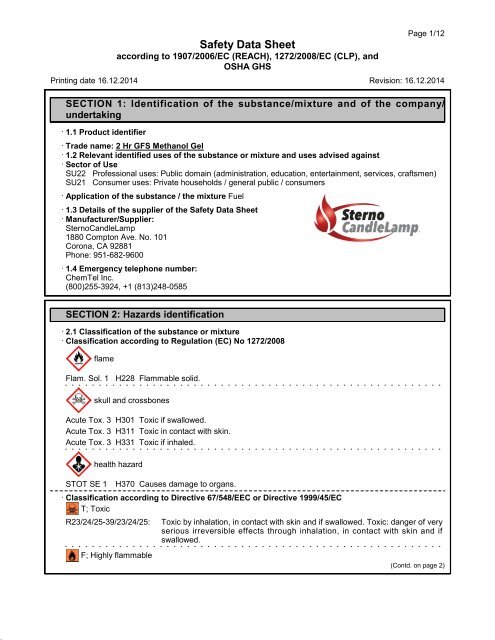 Page 1/12

Safety Data Sheet
according to 1907/2006/EC (REACH), 1272/2008/EC (CLP), and OSHA GHS

Printing date 16.12.2014

Revision: 16.12.2014

SECTION 1: Identification of the substance/mixture and of the company/ undertaking

· 1.1 Product identifier

· Trade name: 2 Hr GFS Methanol Gel
· 1.2 Relevant identified uses of the substance or mixture and uses advised against
· Sector of Use
SU22 Professional uses: Public domain (administration, education, entertainment, services, craftsmen)
SU21 Consumer uses: Private households / general public / consumers

· Application of the substance / the mixture Fuel

· 1.3 Details of the supplier of the Safety Data Sheet
· Manufacturer/Supplier:
SternoCandleLamp
1880 Compton Ave. No. 101
Corona, CA 92881
Phone: 951-682-9600

Sterno CandleLamp

· 1.4 Emergency telephone number:
ChemTel Inc.
(800)255-3924, +1 (813)248-0585

SECTION 2: Hazards identification

· 2.1 Classification of the substance or mixture
· Classification according to Regulation (EC) No 1272/2008

flame

Flam. Sol. 1 H228 Flammable solid.

skull and crossbones

Acute Tox. 3 H301 Toxic if swallowed.
Acute Tox. 3 H311 Toxic in contact with skin.
Acute Tox. 3 H331 Toxic if inhaled.

health hazard

STOT SE 1 H370 Causes damage to organs.

· Classification according to Directive 67/548/EEC or Directive 1999/45/EC

T; Toxic

R23/24/25-39/23/24/25: Toxic by inhalation, in contact with skin and if swallowed. Toxic: danger of very serious irreversible effects through inhalation, in contact with skin and if swallowed.

F; Highly flammable

(Contd. on page 2)